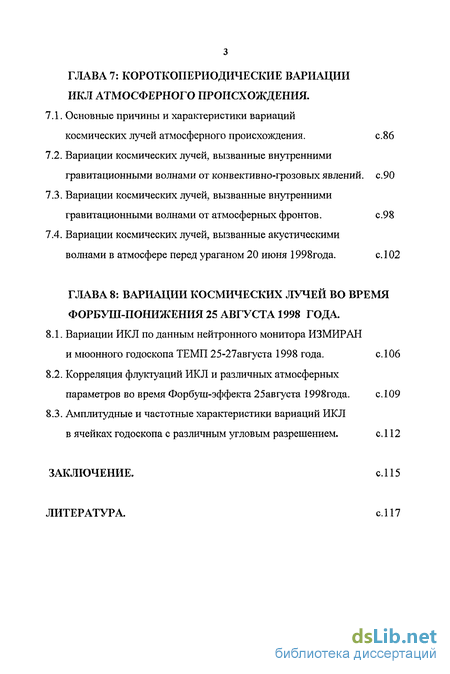 3

ГЛАВА 7: КОРОТКОПЕРИОДИЧЕСКИЕ ВАРИАЦИИ ИКЛ АТМОСФЕРНОГО ПРОИСХОЖДЕНИЯ.

7.1. Основные причины и характеристики вариаций космических лучей атмосферного происхождения. с.86

7.2. Вариации космических лучей, вызванные внутренними гравитационными волнами от конвективно-грозовых явлений. с.90

7.3. Вариации космических лучей, вызванные внутренними гравитационными волнами от атмосферных фронтов. с.98

7.4. Вариации космических лучей, вызванные акустическими волнами в атмосфере перед ураганом 20 июня 1998года. с.102

ГЛАВА 8: ВАРИАЦИИ КОСМИЧЕСКИХ ЛУЧЕЙ ВО ВРЕМЯ ФОРБУШ-ПОНИЖЕНИЯ 25 АВГУСТА 1998 ГОДА.

8.1. Вариации ИКЛ по данным нейтронного монитора ИЗМИРАН и мюонного годоскопа ТЕМП 25-27августа 1998 года. с.106

8.2. Корреляция флуктуаций ИКЛ и различных атмосферных параметров во время Форбуш-эффекта 25августа 1998года. с.109

8.3. Амплитудные и частотные характеристики вариаций ИКЛ в ячейках годоскопа с различным угловым разрешением. с.112

ЗАКЛЮЧЕНИЕ. с.115

ЛИТЕРАТУРА. с.117

dsLib.net
библиотека диссертаций